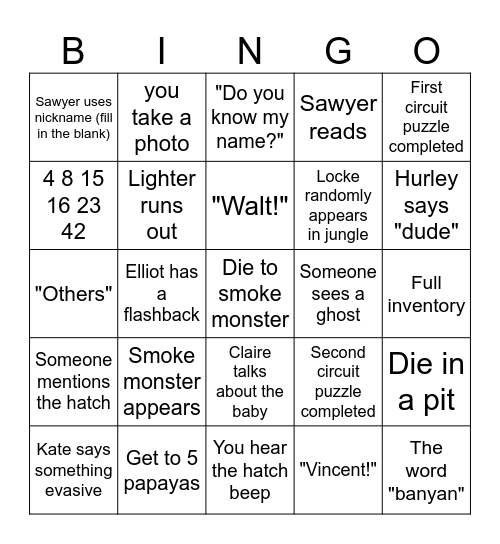 | B | I | N | G | O |
|---|---|---|---|---|
| Sawyer uses nickname (fill in the blank) | you take a photo | "Do you know my name?" | Sawyer reads | First circuit puzzle completed |
| 4 8 15 16 23 42 | Lighter runs out | "Walt!" | Locke randomly appears in jungle | Hurley says "dude" |
| "Others" | Elliot has a flashback | Die to smoke monster | Someone sees a ghost | Full inventory |
| Someone mentions the hatch | Smoke monster appears | Claire talks about the baby | Second circuit puzzle completed | Die in a pit |
| Kate says something evasive | Get to 5 papayas | You hear the hatch beep | "Vincent!" | The word "banyan" |